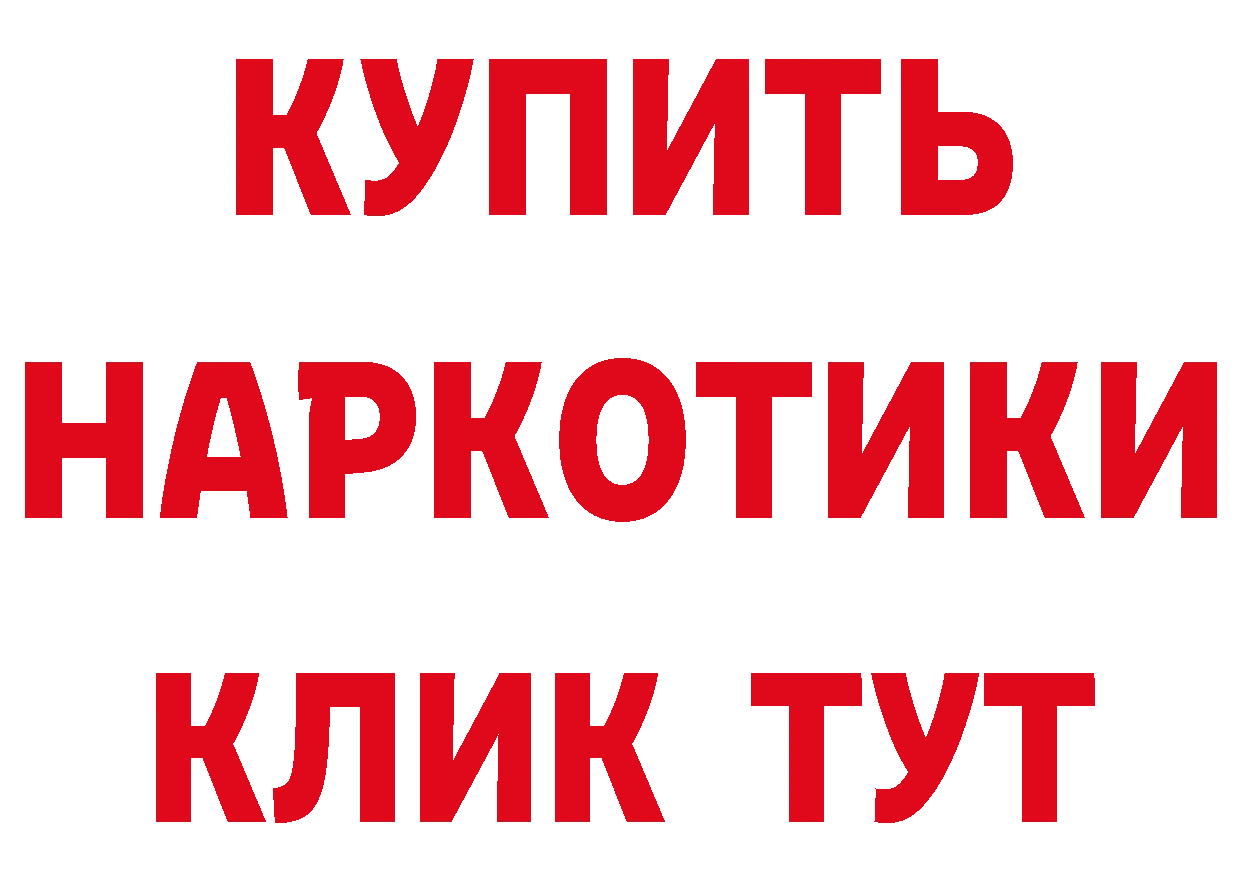 КУПИТЬ

НАРКОТИКИ

КЛИК ТУТ